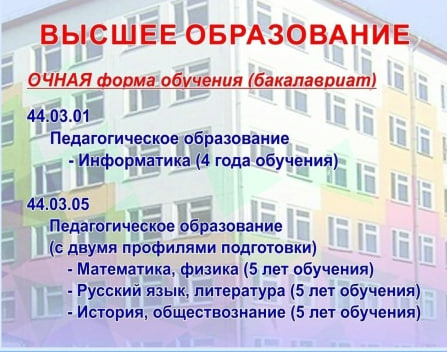 ВЫСШЕЕ ОБРАЗОВАНИЕ

ОЧНАЯ форма обучения (бакалавриат)

44.03.01
Педагогическое образование
- Информатика (4 года обучения)

44.03.05
Педагогическое образование
(с двумя профилями подготовки)
- Математика, физика (5 лет обучения)
- Русский язык, литература (5 лет обучения)
- История, обществознание (5 лет обучения)